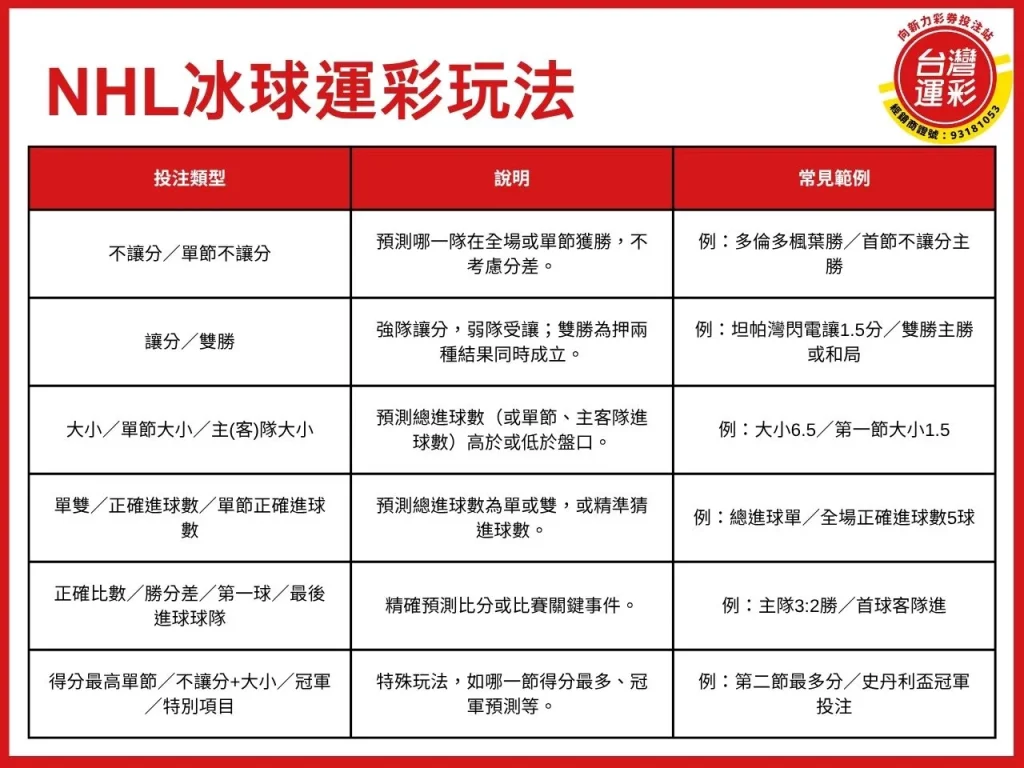 NHL冰球運彩玩法

向新力彩券投注站
台灣運彩
經銷商證號：93181053

| 投注類型 | 說明 | 常見範例 |
|---|---|---|
| 不讓分／單節不讓分 | 預測哪一隊在全場或單節獲勝，不考慮分差。 | 例：多倫多楓葉勝／首節不讓分主勝 |
| 讓分／雙勝 | 強隊讓分，弱隊受讓；雙勝為押兩種結果同時成立。 | 例：坦帕灣閃電讓1.5分／雙勝主勝或和局 |
| 大小／單節大小／主(客)隊大小 | 預測總進球數（或單節、主客隊進球數）高於或低於盤口。 | 例：大小6.5／第一節大小1.5 |
| 單雙／正確進球數／單節正確進球數 | 預測總進球數為單或雙，或精準猜進球數。 | 例：總進球單／全場正確進球數5球 |
| 正確比數／勝分差／第一球／最後進球球隊 | 精確預測比分或比賽關鍵事件。 | 例：主隊3:2勝／首球客隊進 |
| 得分最高單節／不讓分+大小／冠軍／特別項目 | 特殊玩法，如哪一節得分最多、冠軍預測等。 | 例：第二節最多分／史丹利盃冠軍投注 |